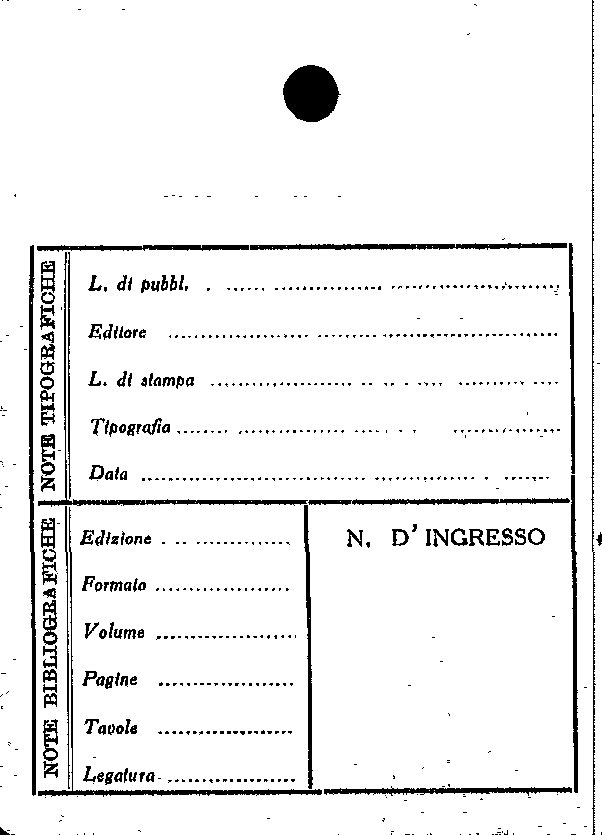 NOTE TIPOGRAFICHE

L. di pubbl. ____

Editore ____

L. di stampa ____

Tipografia ____

Data ____

NOTE BIBLIOGRAFICHE

Edizione ____

Formato ____

Volume ____

Pagine ____

Tavole ____

Legatura ____

N. D' INGRESSO